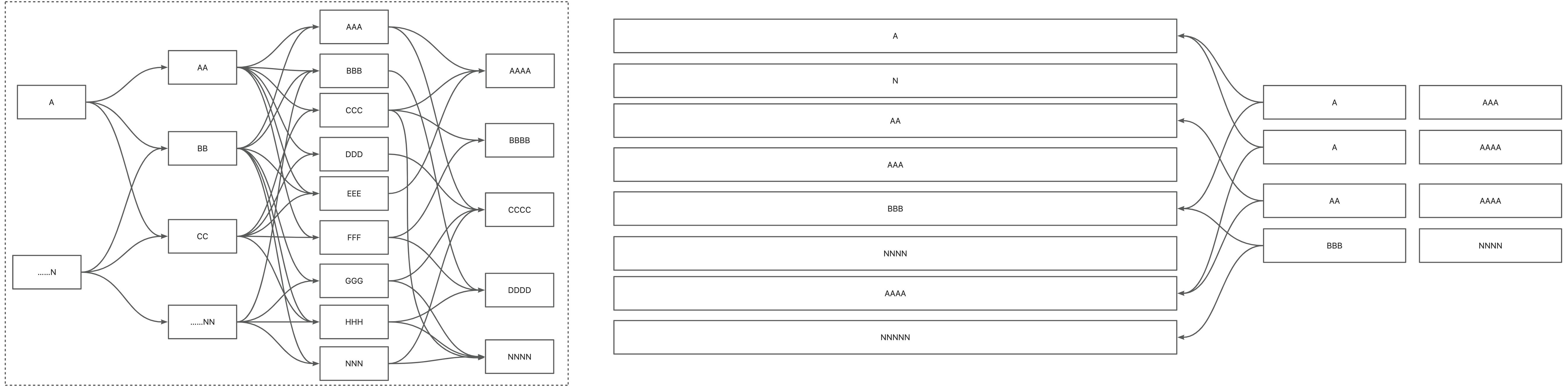 A

......N

AA

BB

CC

......NN

AAA

BBB

CCC

DDD

EEE

FFF

GGG

HHH

NNN

AAAA

BBBB

CCCC

DDDD

NNNN

A

N

AA

AAA

BBB

NNNN

AAAA

NNNNN

A

A

AA

BBB

AAA

AAAA

AAAA

NNNN